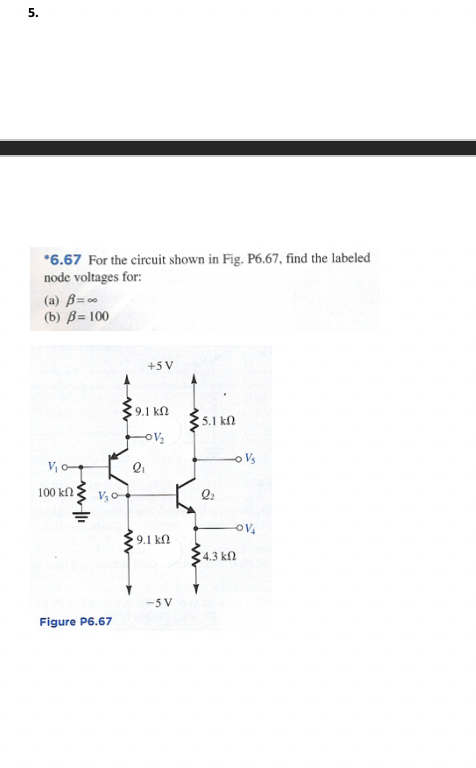 5.

*6.67 For the circuit shown in Fig. P6.67, find the labeled node voltages for:
(a) $\beta = \infty$
(b) $\beta = 100$

+5 V
9.1 kΩ
5.1 kΩ
$V_2$
$V_5$
$V_1$
$Q_1$
100 kΩ
$V_3$
$Q_2$
$V_4$
9.1 kΩ
4.3 kΩ
−5 V

Figure P6.67